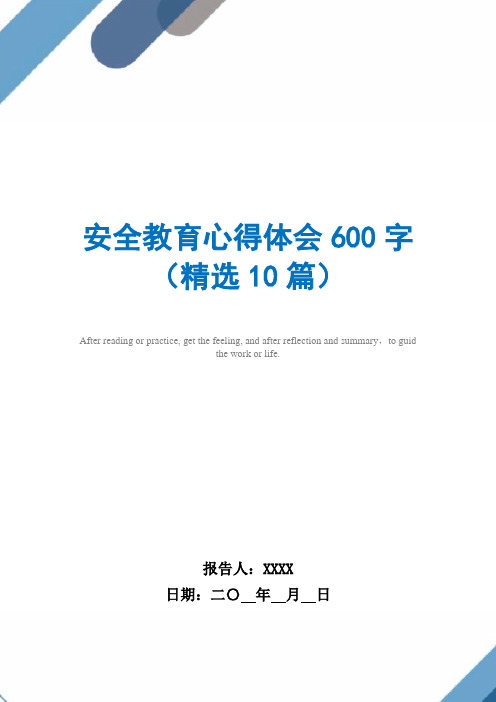 安全教育心得体会 600 字（精选 10 篇）

After reading or practice, get the feeling, and after reflection and summary，to guid the work or life.

报告人：XXXX
日期：二〇__年__月__日